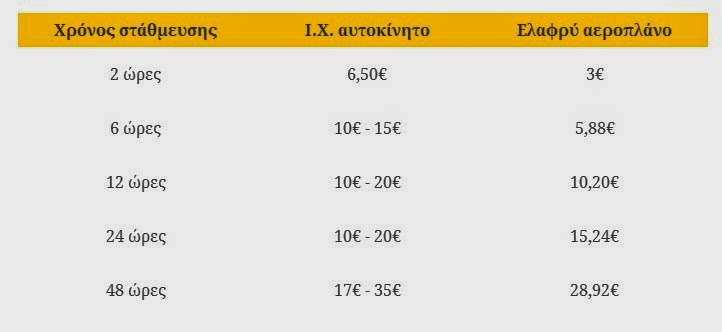 | Χρόνος στάθμευσης | Ι.Χ. αυτοκίνητο | Ελαφρύ αεροπλάνο |
|---|---|---|
| 2 ώρες | 6,50€ | 3€ |
| 6 ώρες | 10€ - 15€ | 5,88€ |
| 12 ώρες | 10€ - 20€ | 10,20€ |
| 24 ώρες | 10€ - 20€ | 15,24€ |
| 48 ώρες | 17€ - 35€ | 28,92€ |